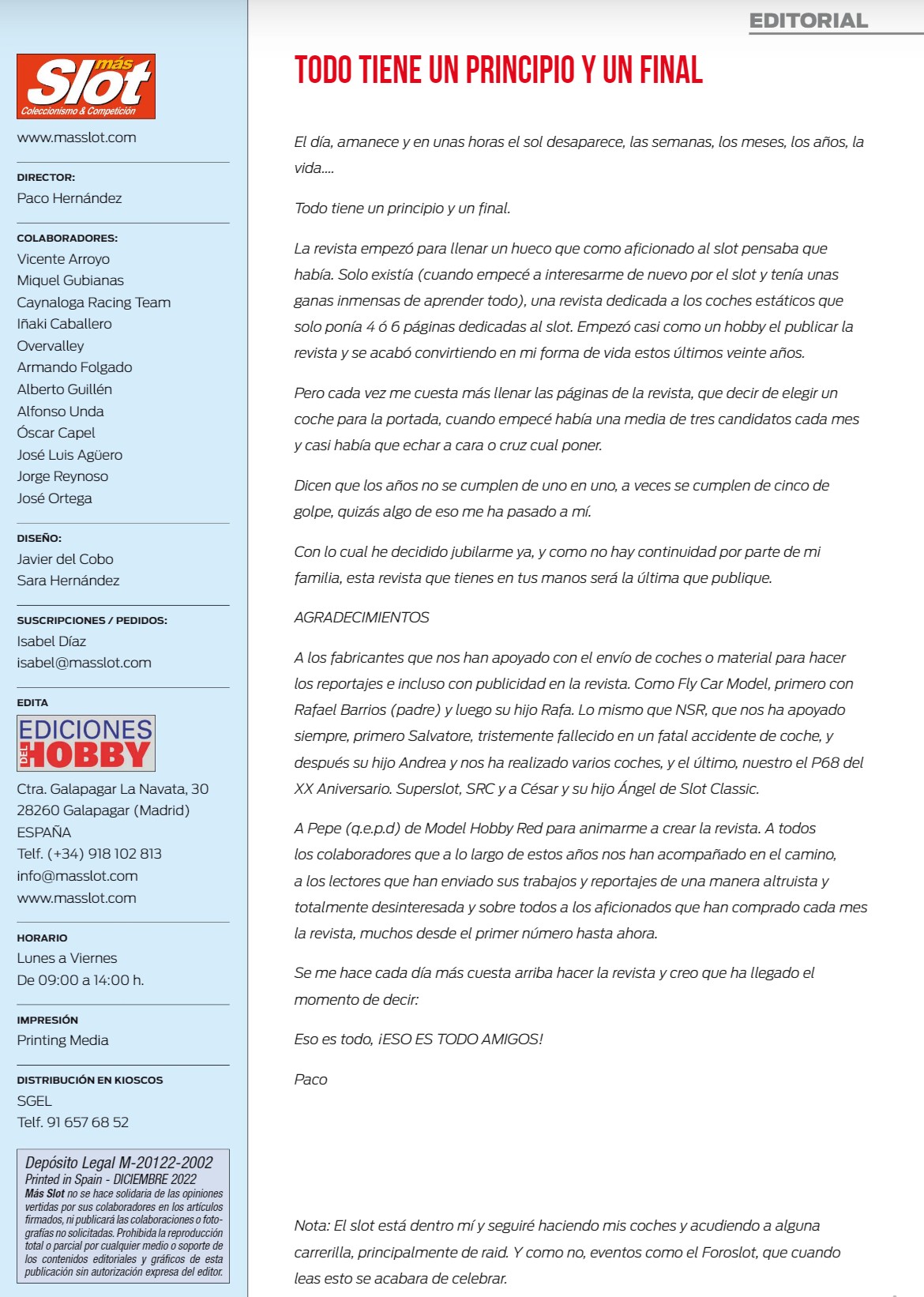 más Slot
Coleccionismo & Competición

www.masslot.com

DIRECTOR:
Paco Hernández

COLABORADORES:
Vicente Arroyo
Miquel Gubianas
Caynaloga Racing Team
Iñaki Caballero
Overvalley
Armando Folgado
Alberto Guillén
Alfonso Unda
Óscar Capel
José Luis Agüero
Jorge Reynoso
José Ortega

DISEÑO:
Javier del Cobo
Sara Hernández

SUSCRIPCIONES / PEDIDOS:
Isabel Díaz
isabel@masslot.com

EDITA
EDICIONES DEL HOBBY

Ctra. Galapagar La Navata, 30
28260 Galapagar (Madrid)
ESPAÑA
Telf. (+34) 918 102 813
info@masslot.com
www.masslot.com

HORARIO
Lunes a Viernes
De 09:00 a 14:00 h.

IMPRESIÓN
Printing Media

DISTRIBUCIÓN EN KIOSCOS
SGEL
Telf. 91 657 68 52

Depósito Legal M-20122-2002
Printed in Spain - DICIEMBRE 2022
Más Slot no se hace solidaria de las opiniones vertidas por sus colaboradores en los artículos firmados, ni publicará las colaboraciones o fotografías no solicitadas. Prohibida la reproducción total o parcial por cualquier medio o soporte de los contenidos editoriales y gráficos de esta publicación sin autorización expresa del editor.

EDITORIAL

TODO TIENE UN PRINCIPIO Y UN FINAL

El día, amanece y en unas horas el sol desaparece, las semanas, los meses, los años, la vida....

Todo tiene un principio y un final.

La revista empezó para llenar un hueco que como aficionado al slot pensaba que había. Solo existía (cuando empecé a interesarme de nuevo por el slot y tenía unas ganas inmensas de aprender todo), una revista dedicada a los coches estáticos que solo ponía 4 ó 6 páginas dedicadas al slot. Empezó casi como un hobby el publicar la revista y se acabó convirtiendo en mi forma de vida estos últimos veinte años.

Pero cada vez me cuesta más llenar las páginas de la revista, que decir de elegir un coche para la portada, cuando empecé había una media de tres candidatos cada mes y casi había que echar a cara o cruz cual poner.

Dicen que los años no se cumplen de uno en uno, a veces se cumplen de cinco de golpe, quizás algo de eso me ha pasado a mí.

Con lo cual he decidido jubilarme ya, y como no hay continuidad por parte de mi familia, esta revista que tienes en tus manos será la última que publique.

AGRADECIMIENTOS

A los fabricantes que nos han apoyado con el envío de coches o material para hacer los reportajes e incluso con publicidad en la revista. Como Fly Car Model, primero con Rafael Barrios (padre) y luego su hijo Rafa. Lo mismo que NSR, que nos ha apoyado siempre, primero Salvatore, tristemente fallecido en un fatal accidente de coche, y después su hijo Andrea y nos ha realizado varios coches, y el último, nuestro el P68 del XX Aniversario. Superslot, SRC y a César y su hijo Ángel de Slot Classic.

A Pepe (q.e.p.d) de Model Hobby Red para animarme a crear la revista. A todos los colaboradores que a lo largo de estos años nos han acompañado en el camino, a los lectores que han enviado sus trabajos y reportajes de una manera altruista y totalmente desinteresada y sobre todos a los aficionados que han comprado cada mes la revista, muchos desde el primer número hasta ahora.

Se me hace cada día más cuesta arriba hacer la revista y creo que ha llegado el momento de decir:

Eso es todo, ¡ESO ES TODO AMIGOS!

Paco

Nota: El slot está dentro mí y seguiré haciendo mis coches y acudiendo a alguna carrerilla, principalmente de raid. Y como no, eventos como el Foroslot, que cuando leas esto se acabara de celebrar.